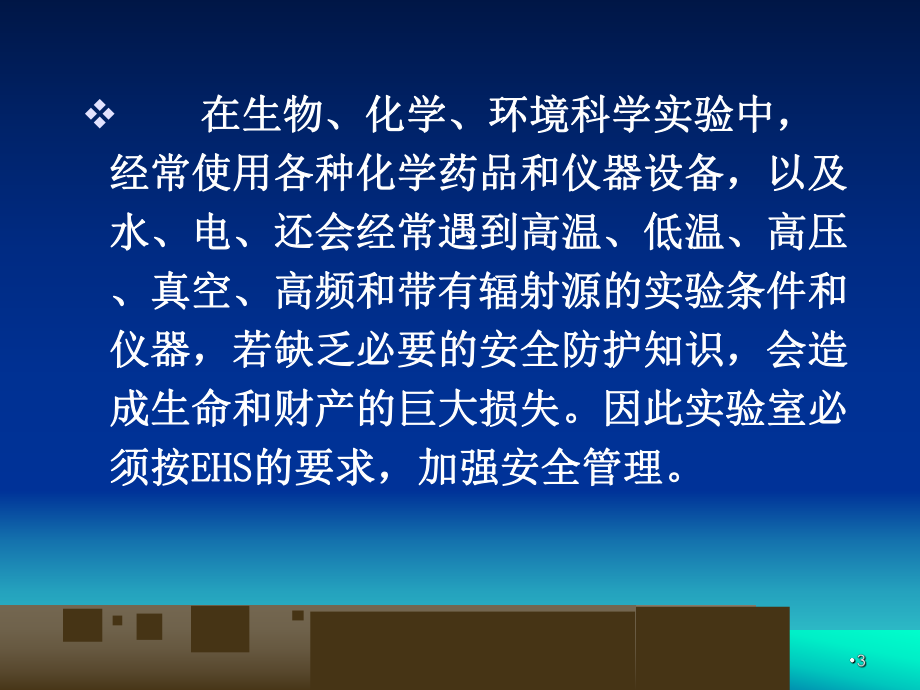 ❖ 在生物、化学、环境科学实验中，经常使用各种化学药品和仪器设备，以及水、电、还会经常遇到高温、低温、高压、真空、高频和带有辐射源的实验条件和仪器，若缺乏必要的安全防护知识，会造成生命和财产的巨大损失。因此实验室必须按EHS的要求，加强安全管理。

•3